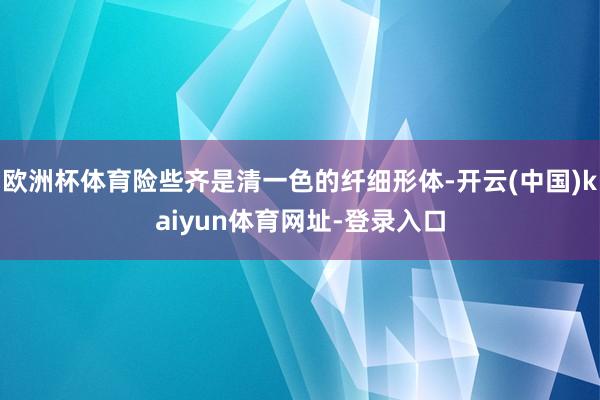 欧洲杯体育险些齐是清一色的纤细形体-开云(中国)kaiyun体育网址-登录入口